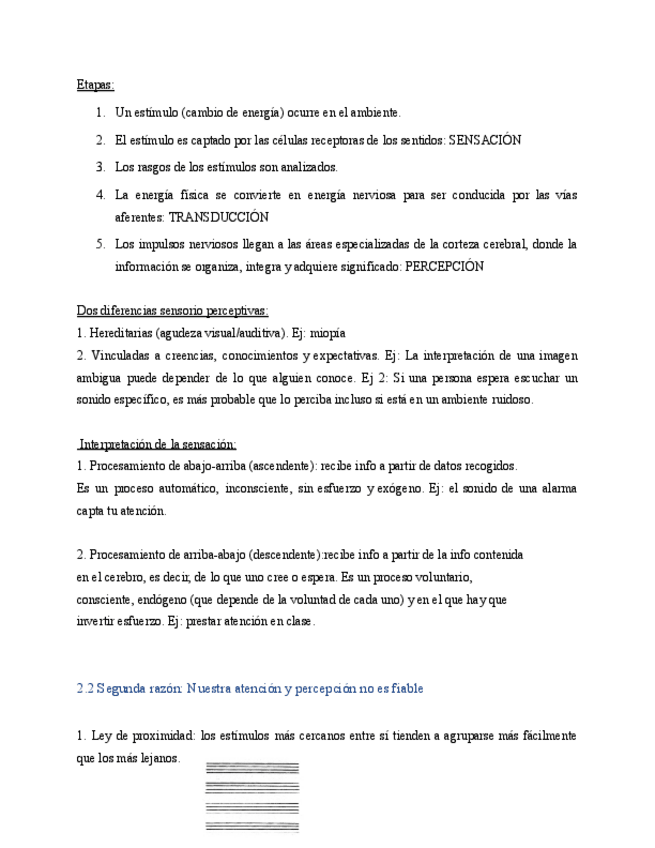 Etapas:

1. Un estímulo (cambio de energía) ocurre en el ambiente.

2. El estímulo es captado por las células receptoras de los sentidos: SENSACIÓN

3. Los rasgos de los estímulos son analizados.

4. La energía física se convierte en energía nerviosa para ser conducida por las vías aferentes: TRANSDUCCIÓN

5. Los impulsos nerviosos llegan a las áreas especializadas de la corteza cerebral, donde la información se organiza, integra y adquiere significado: PERCEPCIÓN

Dos diferencias sensorio perceptivas:
1. Hereditarias (agudeza visual/auditiva). Ej: miopía
2. Vinculadas a creencias, conocimientos y expectativas. Ej: La interpretación de una imagen ambigua puede depender de lo que alguien conoce. Ej 2: Si una persona espera escuchar un sonido específico, es más probable que lo perciba incluso si está en un ambiente ruidoso.

Interpretación de la sensación:
1. Procesamiento de abajo-arriba (ascendente): recibe info a partir de datos recogidos.
Es un proceso automático, inconsciente, sin esfuerzo y exógeno. Ej: el sonido de una alarma capta tu atención.

2. Procesamiento de arriba-abajo (descendente):recibe info a partir de la info contenida en el cerebro, es decir, de lo que uno cree o espera. Es un proceso voluntario, consciente, endógeno (que depende de la voluntad de cada uno) y en el que hay que invertir esfuerzo. Ej: prestar atención en clase.

2.2 Segunda razón: Nuestra atención y percepción no es fiable

1. Ley de proximidad: los estímulos más cercanos entre sí tienden a agruparse más fácilmente que los más lejanos.